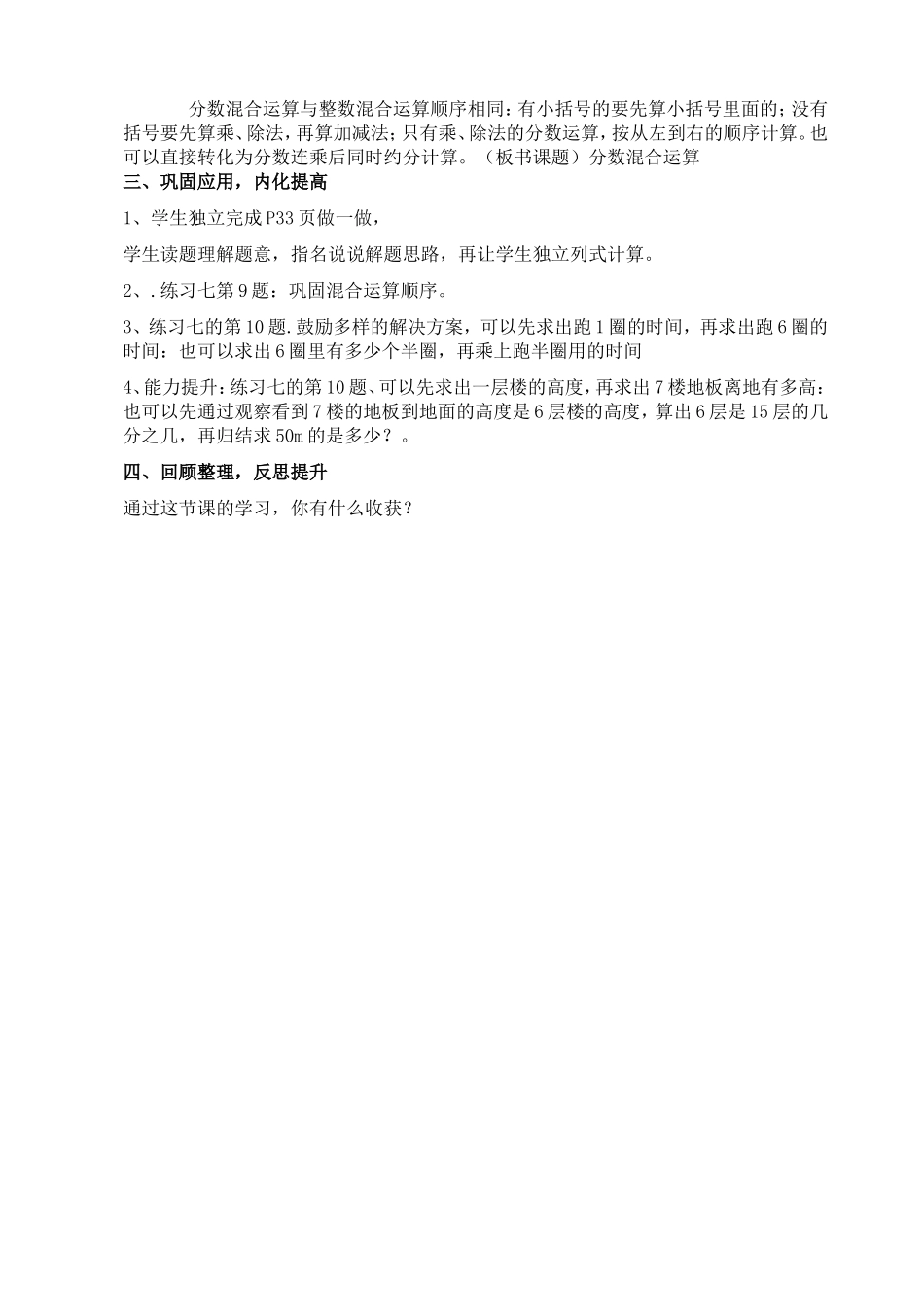 分数混合运算与整数混合运算顺序相同：有小括号的要先算小括号里面的；没有括号要先算乘、除法，再算加减法；只有乘、除法的分数运算，按从左到右的顺序计算。也可以直接转化为分数连乘后同时约分计算。（板书课题）分数混合运算

三、巩固应用，内化提高

1、学生独立完成P33页做一做，

学生读题理解题意，指名说说解题思路，再让学生独立列式计算。

2、.练习七第9题：巩固混合运算顺序。

3、练习七的第10题.鼓励多样的解决方案，可以先求出跑1圈的时间，再求出跑6圈的时间：也可以求出6圈里有多少个半圈，再乘上跑半圈用的时间

4、能力提升：练习七的第10题、可以先求出一层楼的高度，再求出7楼地板离地有多高：也可以先通过观察看到7楼的地板到地面的高度是6层楼的高度，算出6层是15层的几分之几，再归结求50m的是多少？。

四、回顾整理，反思提升

通过这节课的学习，你有什么收获？